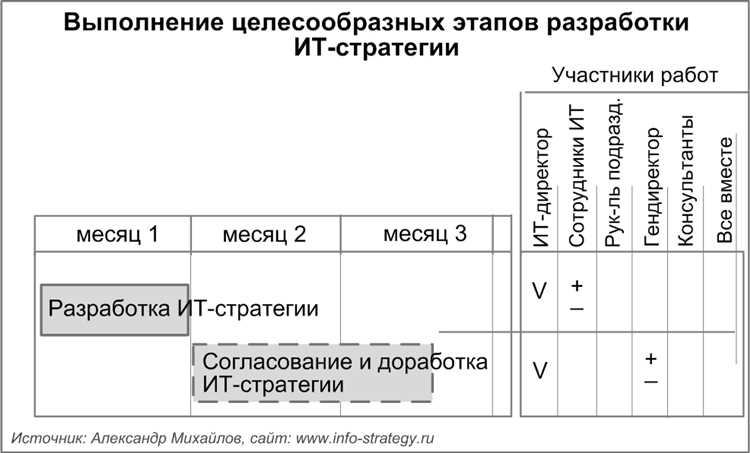 Выполнение целесообразных этапов разработки ИТ-стратегии

Участники работ

| месяц 1 | месяц 2 | месяц 3 | ИТ-директор | Сотрудники ИТ | Рук-ль подразд. | Гендиректор | Консультанты | Все вместе |
|---|---|---|---|---|---|---|---|---|
| Разработка ИТ-стратегии | | | V | + – | | | | |
| | Согласование и доработка ИТ-стратегии | | V | | | + – | | |

Источник: Александр Михайлов, сайт: www.info-strategy.ru